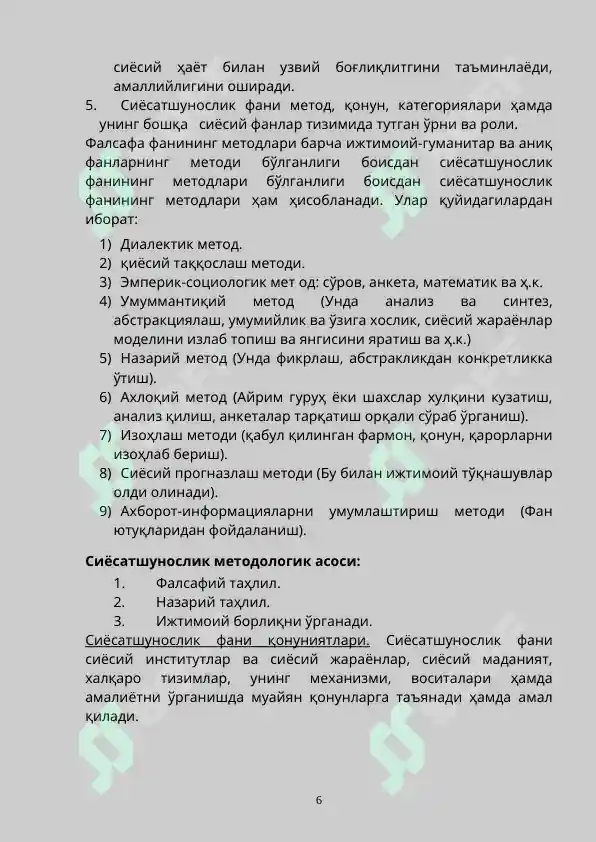 сиёсий ҳаёт билан узвий боғлиқлитгини таъминлаёди, амаллийлигини оширади.
5. Сиёсатшунослик фани метод, қонун, категориялари ҳамда унинг бошқа сиёсий фанлар тизимида тутган ўрни ва роли.
Фалсафа фанининг методлари барча ижтимоий-гуманитар ва аниқ фанларнинг методи бўлганлиги боисдан сиёсатшунослик фанининг методлари бўлганлиги боисдан сиёсатшунослик фанининг методлари ҳам ҳисобланади. Улар қуйидагилардан иборат:

1) Диалектик метод.
2) қиёсий таққослаш методи.
3) Эмперик-социологик мет од: сўров, анкета, математик ва ҳ.к.
4) Умуммантиқий метод (Унда анализ ва синтез, абстракциялаш, умумийлик ва ўзига хослик, сиёсий жараёнлар моделини излаб топиш ва янгисини яратиш ва ҳ.к.)
5) Назарий метод (Унда фикрлаш, абстракликдан конкретликка ўтиш).
6) Ахлоқий метод (Айрим гуруҳ ёки шахслар хулқини кузатиш, анализ қилиш, анкеталар тарқатиш орқали сўраб ўрганиш).
7) Изоҳлаш методи (қабул қилинган фармон, қонун, қарорларни изоҳлаб бериш).
8) Сиёсий прогназлаш методи (Бу билан ижтимоий тўқнашувлар олди олинади).
9) Ахборот-информацияларни умумлаштириш методи (Фан ютуқларидан фойдаланиш).

Сиёсатшунослик методологик асоси:
1. Фалсафий таҳлил.
2. Назарий таҳлил.
3. Ижтимоий борлиқни ўрганади.
Сиёсатшунослик фани қонуниятлари. Сиёсатшунослик фани сиёсий институтлар ва сиёсий жараёнлар, сиёсий маданият, халқаро тизимлар, унинг механизми, воситалари ҳамда амалиётни ўрганишда муайян қонунларга таъянади ҳамда амал қилади.

6